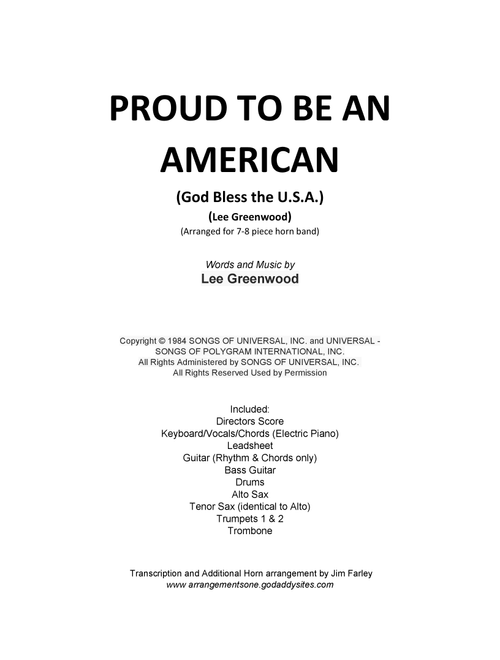 PROUD TO BE AN AMERICAN

(God Bless the U.S.A.)

(Lee Greenwood)

(Arranged for 7-8 piece horn band)

Words and Music by
Lee Greenwood

Copyright © 1984 SONGS OF UNIVERSAL, INC. and UNIVERSAL - SONGS OF POLYGRAM INTERNATIONAL, INC.
All Rights Administered by SONGS OF UNIVERSAL, INC.
All Rights Reserved Used by Permission

Included:
Directors Score
Keyboard/Vocals/Chords (Electric Piano)
Leadsheet
Guitar (Rhythm & Chords only)
Bass Guitar
Drums
Alto Sax
Tenor Sax (identical to Alto)
Trumpets 1 & 2
Trombone

Transcription and Additional Horn arrangement by Jim Farley
www.arrangementsone.godaddysites.com